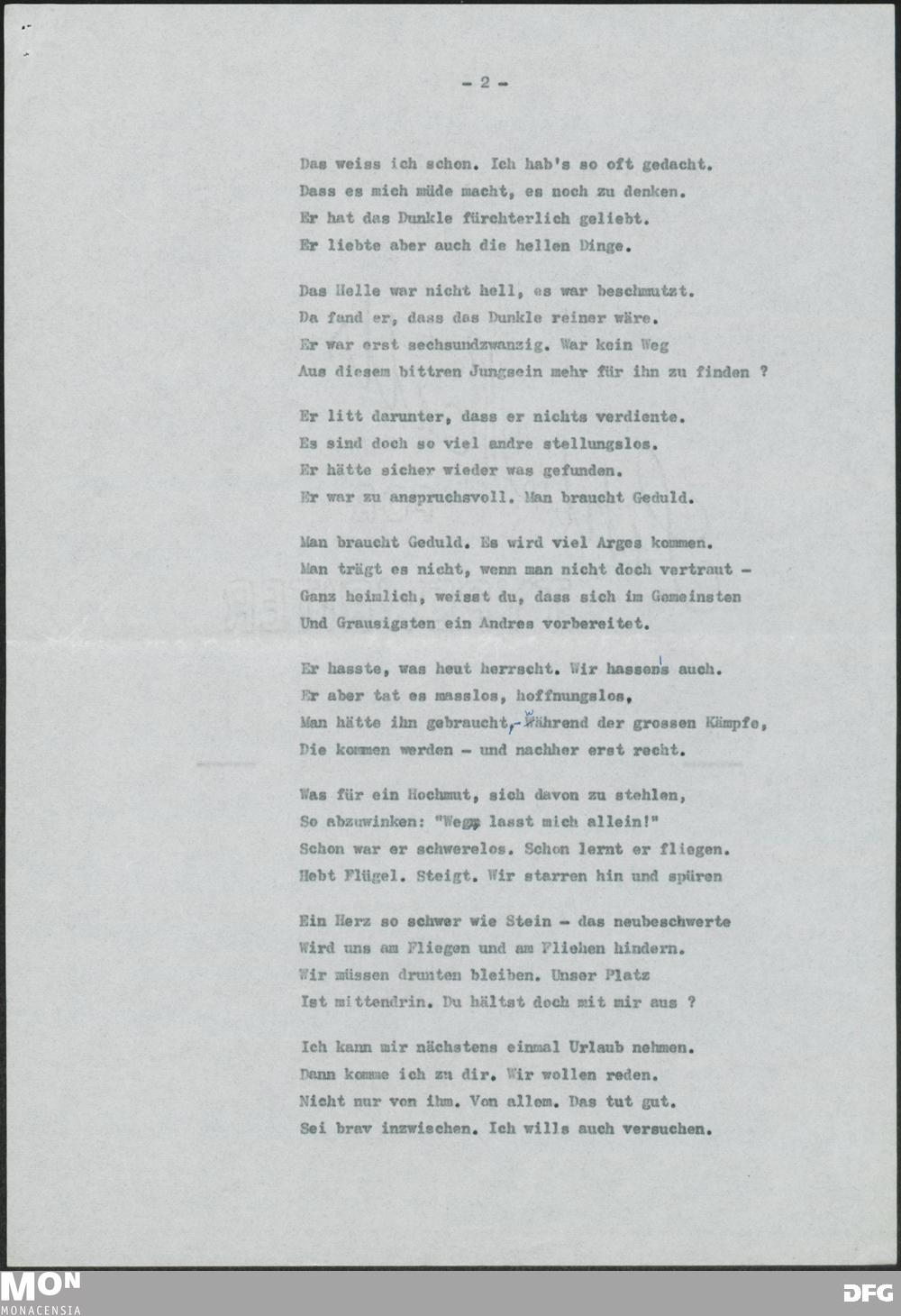 - 2 -

Das weiss ich schon. Ich hab's so oft gedacht.
Dass es mich müde macht, es noch zu denken.
Er hat das Dunkle fürchterlich geliebt.
Er liebte aber auch die hellen Dinge.

Das Helle war nicht hell, es war beschmutzt.
Da fand er, dass das Dunkle reiner wäre.
Er war erst sechsundzwanzig. War kein Weg
Aus diesem bittren Jungsein mehr für ihn zu finden ?

Er litt darunter, dass er nichts verdiente.
Es sind doch so viel andre stellungslos.
Er hätte sicher wieder was gefunden.
Er war zu anspruchsvoll. Man braucht Geduld.

Man braucht Geduld. Es wird viel Arges kommen.
Man trägt es nicht, wenn man nicht doch vertraut -
Ganz heimlich, weisst du, dass sich im Gemeinsten
Und Grausigsten ein Andres vorbereitet.

Er hasste, was heut herrscht. Wir hassen's auch.
Er aber tat es masslos, hoffnungslos,
Man hätte ihn gebraucht, während der grossen Kämpfe,
Die kommen werden - und nachher erst recht.

Was für ein Hochmut, sich davon zu stehlen,
So abzuwinken: "Weg, lasst mich allein!"
Schon war er schwerelos. Schon lernt er fliegen.
Hebt Flügel. Steigt. Wir starren hin und spüren

Ein Herz so schwer wie Stein - das neubeschwerte
Wird uns am Fliegen und am Fliehen hindern.
Wir müssen drunten bleiben. Unser Platz
Ist mittendrin. Du hältst doch mit mir aus ?

Ich kann mir nächstens einmal Urlaub nehmen.
Dann komme ich zu dir. Wir wollen reden.
Nicht nur von ihm. Von allem. Das tut gut.
Sei brav inzwischen. Ich wills auch versuchen.

MON
MONACENSIA
DFG